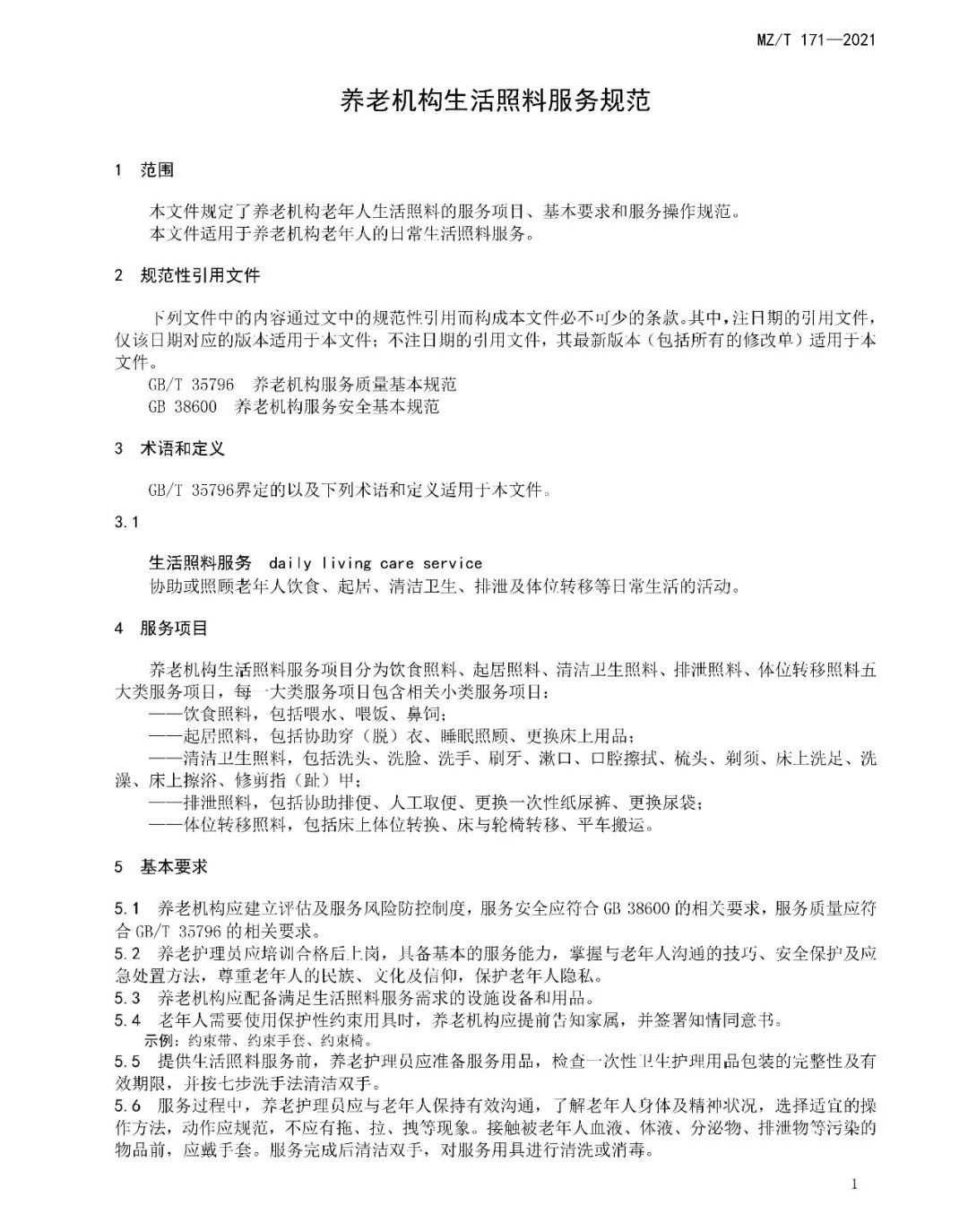 MZ/T 171—2021

养老机构生活照料服务规范

1 范围

本文件规定了养老机构老年人生活照料的服务项目、基本要求和服务操作规范。

本文件适用于养老机构老年人的日常生活照料服务。

2 规范性引用文件

下列文件中的内容通过文中的规范性引用而构成本文件必不可少的条款。其中，注日期的引用文件，仅该日期对应的版本适用于本文件；不注日期的引用文件，其最新版本（包括所有的修改单）适用于本文件。

GB/T 35796 养老机构服务质量基本规范

GB 38600 养老机构服务安全基本规范

3 术语和定义

GB/T 35796界定的以及下列术语和定义适用于本文件。

3.1

生活照料服务 daily living care service

协助或照顾老年人饮食、起居、清洁卫生、排泄及体位转移等日常生活的活动。

4 服务项目

养老机构生活照料服务项目分为饮食照料、起居照料、清洁卫生照料、排泄照料、体位转移照料五大类服务项目，每一大类服务项目包含相关小类服务项目：

——饮食照料，包括喂水、喂饭、鼻饲；

——起居照料，包括协助穿（脱）衣、睡眠照顾、更换床上用品；

——清洁卫生照料，包括洗头、洗脸、洗手、刷牙、漱口、口腔擦拭、梳头、剃须、床上洗足、洗澡、床上擦浴、修剪指（趾）甲；

——排泄照料，包括协助排便、人工取便、更换一次性纸尿裤、更换尿袋；

——体位转移照料，包括床上体位转换、床与轮椅转移、平车搬运。

5 基本要求

5.1 养老机构应建立评估及服务风险防控制度，服务安全应符合GB 38600的相关要求，服务质量应符合GB/T 35796的相关要求。

5.2 养老护理员应培训合格后上岗，具备基本的服务能力，掌握与老年人沟通的技巧、安全保护及应急处置方法，尊重老年人的民族、文化及信仰，保护老年人隐私。

5.3 养老机构应配备满足生活照料服务需求的设施设备和用品。

5.4 老年人需要使用保护性约束用具时，养老机构应提前告知家属，并签署知情同意书。

示例：约束带、约束手套、约束椅。

5.5 提供生活照料服务前，养老护理员应准备服务用品，检查一次性卫生护理用品包装的完整性及有效期限，并按七步洗手法清洁双手。

5.6 服务过程中，养老护理员应与老年人保持有效沟通，了解老年人身体及精神状况，选择适宜的操作方法，动作应规范，不应有拖、拉、拽等现象。接触被老年人血液、体液、分泌物、排泄物等污染的物品前，应戴手套。服务完成后清洁双手，对服务用具进行清洗或消毒。

1